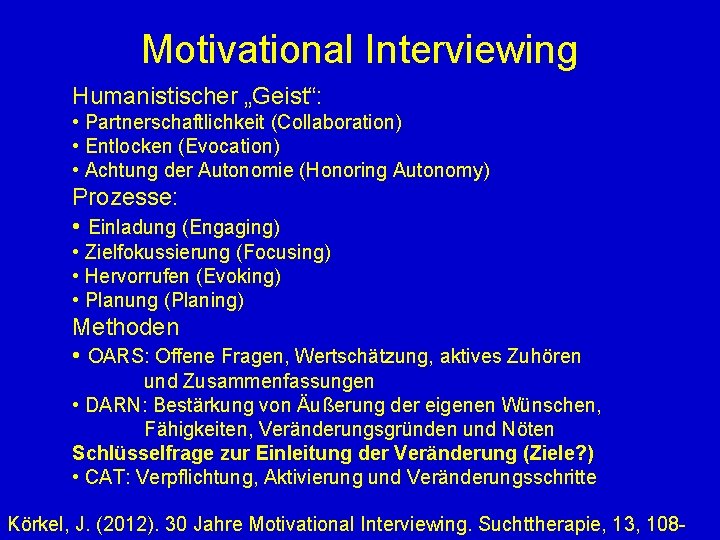 Motivational Interviewing

Humanistischer „Geist“:
• Partnerschaftlichkeit (Collaboration)
• Entlocken (Evocation)
• Achtung der Autonomie (Honoring Autonomy)

Prozesse:
• Einladung (Engaging)
• Zielfokussierung (Focusing)
• Hervorrufen (Evoking)
• Planung (Planing)

Methoden
• OARS: Offene Fragen, Wertschätzung, aktives Zuhören und Zusammenfassungen
• DARN: Bestärkung von Äußerung der eigenen Wünschen, Fähigkeiten, Veränderungsgründen und Nöten

Schlüsselfrage zur Einleitung der Veränderung (Ziele?)
• CAT: Verpflichtung, Aktivierung und Veränderungsschritte

Körkel, J. (2012). 30 Jahre Motivational Interviewing. Suchttherapie, 13, 108-